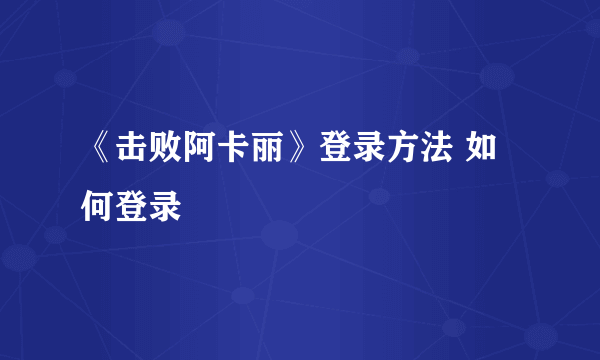 《击败阿卡丽》登录方法 如何登录